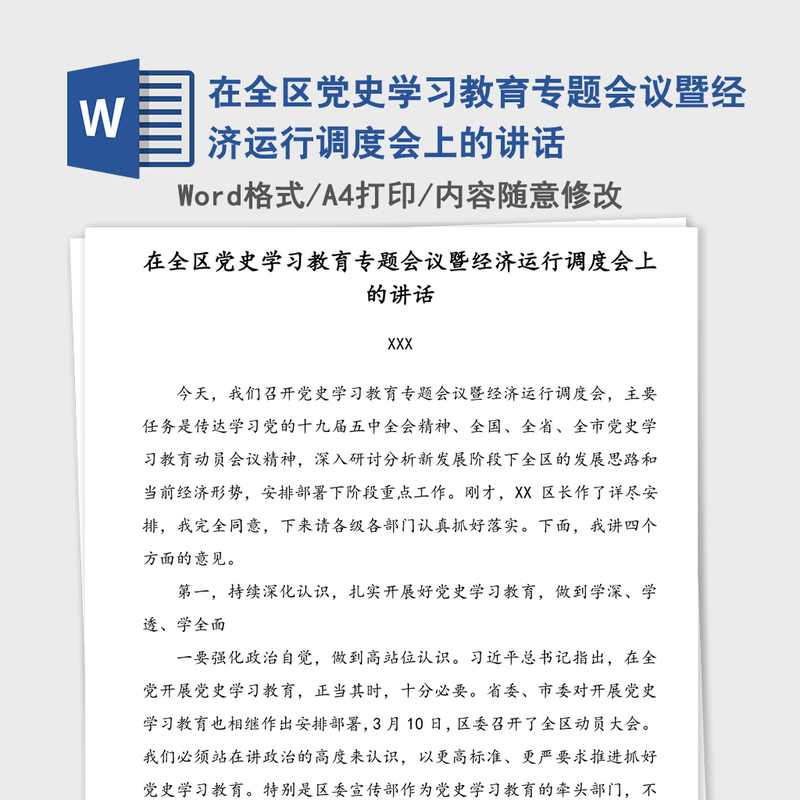 W

在全区党史学习教育专题会议暨经济运行调度会上的讲话

Word格式/A4打印/内容随意修改

在全区党史学习教育专题会议暨经济运行调度会上的讲话

XXX

今天，我们召开党史学习教育专题会议暨经济运行调度会，主要任务是传达学习党的十九届五中全会精神、全国、全省、全市党史学习教育动员会议精神，深入研讨分析新发展阶段下全区的发展思路和当前经济形势，安排部署下阶段重点工作。刚才，XX 区长作了详尽安排，我完全同意，下来请各级各部门认真抓好落实。下面，我讲四个方面的意见。

第一，持续深化认识，扎实开展好党史学习教育，做到学深、学透、学全面

一要强化政治自觉，做到高站位认识。习近平总书记指出，在全党开展党史学习教育，正当其时，十分必要。省委、市委对开展党史学习教育也相继作出安排部署，3 月 10 日，区委召开了全区动员大会。我们必须站在讲政治的高度来认识，以更高标准、更严要求推进抓好党史学习教育。特别是区委宣传部作为党史学习教育的牵头部门，不